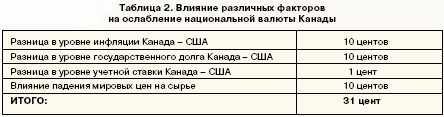 Таблица 2. Влияние различных факторов на ослабление национальной валюты Канады

| | |
|---|---|
| Разница в уровне инфляции Канада – США | 10 центов |
| Разница в уровне государственного долга Канада – США | 10 центов |
| Разница в уровне учетной ставки Канада – США | 1 цент |
| Влияние падения мировых цен на сырье | 10 центов |
| ИТОГО: | 31 цент |